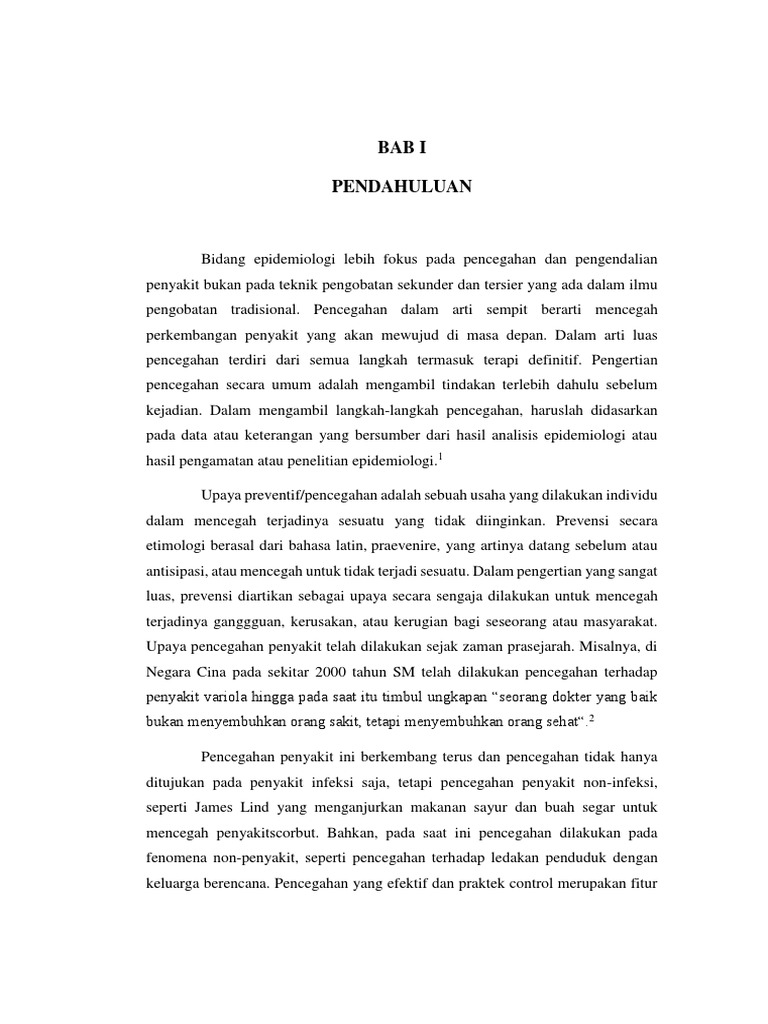 BAB I

PENDAHULUAN

Bidang epidemiologi lebih fokus pada pencegahan dan pengendalian penyakit bukan pada teknik pengobatan sekunder dan tersier yang ada dalam ilmu pengobatan tradisional. Pencegahan dalam arti sempit berarti mencegah perkembangan penyakit yang akan mewujud di masa depan. Dalam arti luas pencegahan terdiri dari semua langkah termasuk terapi definitif. Pengertian pencegahan secara umum adalah mengambil tindakan terlebih dahulu sebelum kejadian. Dalam mengambil langkah-langkah pencegahan, haruslah didasarkan pada data atau keterangan yang bersumber dari hasil analisis epidemiologi atau hasil pengamatan atau penelitian epidemiologi.$^1$

Upaya preventif/pencegahan adalah sebuah usaha yang dilakukan individu dalam mencegah terjadinya sesuatu yang tidak diinginkan. Prevensi secara etimologi berasal dari bahasa latin, praevenire, yang artinya datang sebelum atau antisipasi, atau mencegah untuk tidak terjadi sesuatu. Dalam pengertian yang sangat luas, prevensi diartikan sebagai upaya secara sengaja dilakukan untuk mencegah terjadinya gangguan, kerusakan, atau kerugian bagi seseorang atau masyarakat. Upaya pencegahan penyakit telah dilakukan sejak zaman prasejarah. Misalnya, di Negara Cina pada sekitar 2000 tahun SM telah dilakukan pencegahan terhadap penyakit variola hingga pada saat itu timbul ungkapan “seorang dokter yang baik bukan menyembuhkan orang sakit, tetapi menyembuhkan orang sehat“.$^2$

Pencegahan penyakit ini berkembang terus dan pencegahan tidak hanya ditujukan pada penyakit infeksi saja, tetapi pencegahan penyakit non-infeksi, seperti James Lind yang menganjurkan makanan sayur dan buah segar untuk mencegah penyakitscorbut. Bahkan, pada saat ini pencegahan dilakukan pada fenomena non-penyakit, seperti pencegahan terhadap ledakan penduduk dengan keluarga berencana. Pencegahan yang efektif dan praktek control merupakan fitur